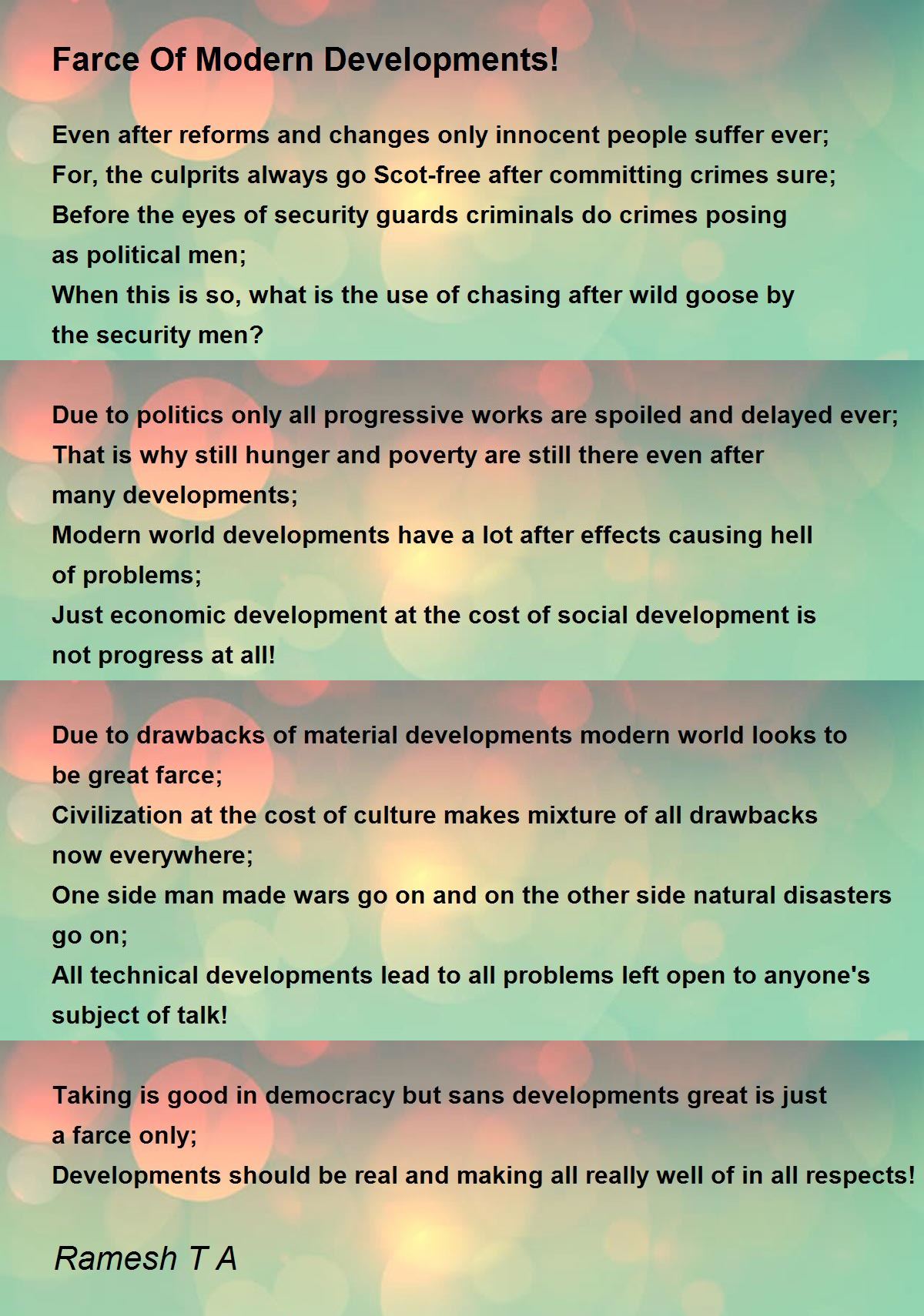 Farce Of Modern Developments!

Even after reforms and changes only innocent people suffer ever;
For, the culprits always go Scot-free after committing crimes sure;
Before the eyes of security guards criminals do crimes posing as political men;
When this is so, what is the use of chasing after wild goose by the security men?

Due to politics only all progressive works are spoiled and delayed ever;
That is why still hunger and poverty are still there even after many developments;
Modern world developments have a lot after effects causing hell of problems;
Just economic development at the cost of social development is not progress at all!

Due to drawbacks of material developments modern world looks to be great farce;
Civilization at the cost of culture makes mixture of all drawbacks now everywhere;
One side man made wars go on and on the other side natural disasters go on;
All technical developments lead to all problems left open to anyone's subject of talk!

Taking is good in democracy but sans developments great is just a farce only;
Developments should be real and making all really well of in all respects!

Ramesh T A